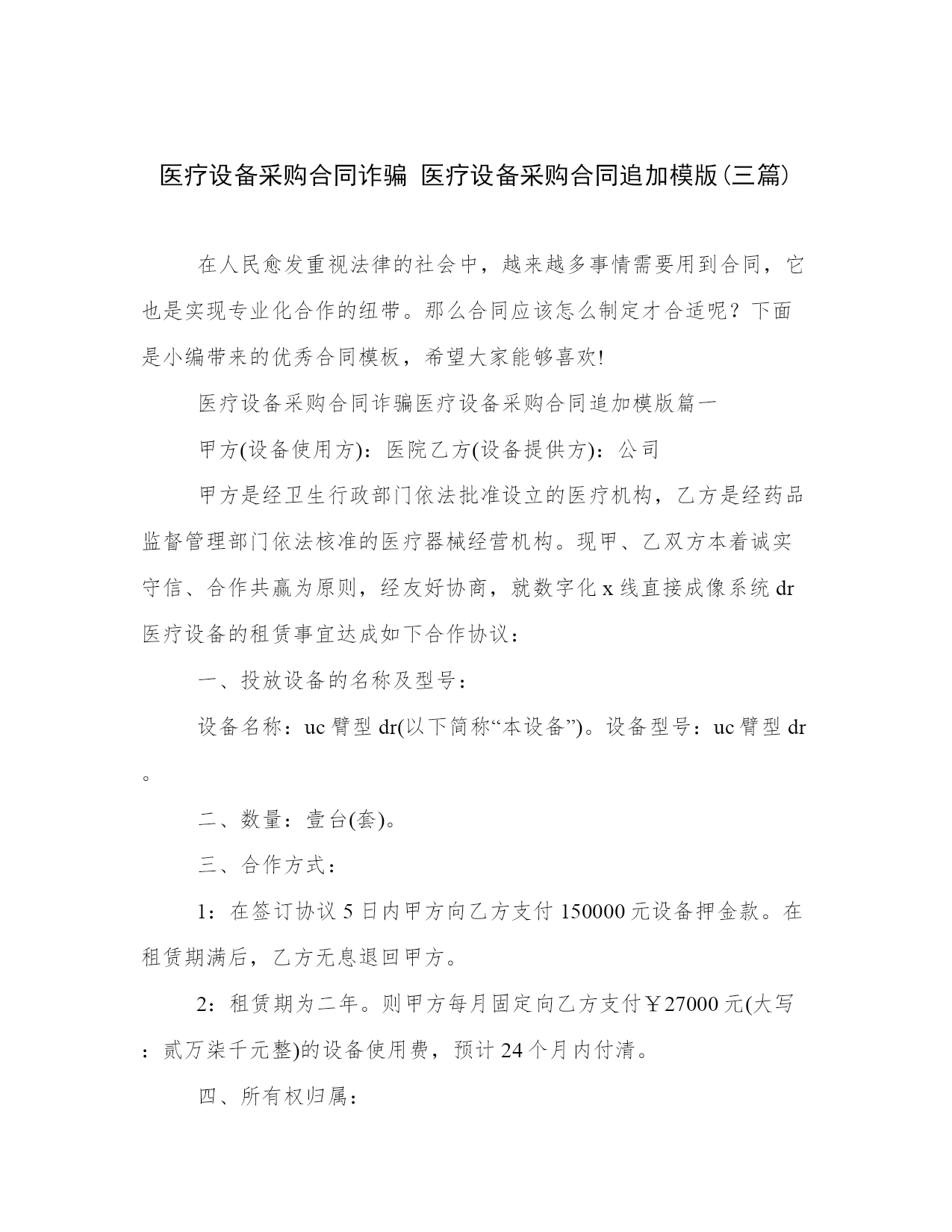 医疗设备采购合同诈骗 医疗设备采购合同追加模版(三篇)

在人民愈发重视法律的社会中，越来越多事情需要用到合同，它也是实现专业化合作的纽带。那么合同应该怎么制定才合适呢？下面是小编带来的优秀合同模板，希望大家能够喜欢!

医疗设备采购合同诈骗医疗设备采购合同追加模版篇一

甲方(设备使用方)：医院乙方(设备提供方)：公司

甲方是经卫生行政部门依法批准设立的医疗机构，乙方是经药品监督管理部门依法核准的医疗器械经营机构。现甲、乙双方本着诚实守信、合作共赢为原则，经友好协商，就数字化 x 线直接成像系统 dr 医疗设备的租赁事宜达成如下合作协议：

一、投放设备的名称及型号：

设备名称：uc 臂型 dr(以下简称“本设备”)。设备型号：uc 臂型 dr。

二、数量：壹台(套)。

三、合作方式：

1：在签订协议 5 日内甲方向乙方支付 150000 元设备押金款。在租赁期满后，乙方无息退回甲方。

2：租赁期为二年。则甲方每月固定向乙方支付￥27000 元(大写：贰万柒千元整)的设备使用费，预计 24 个月内付清。

四、所有权归属：